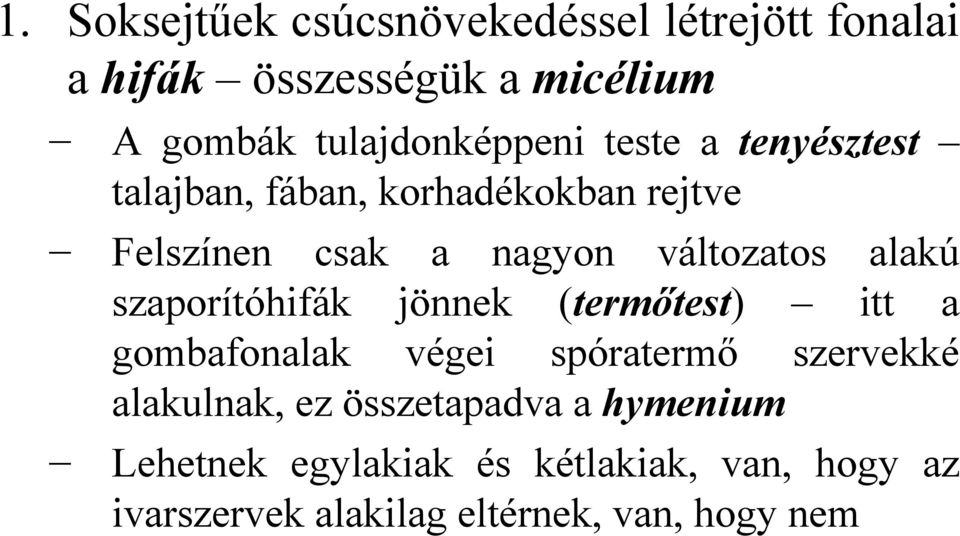 1. Soksejtűek csúcsnövekedéssel létrejött fonalai a hifák – összességük a micélium

– A gombák tulajdonképpeni teste a tenyésztest – talajban, fában, korhadékokban rejtve

– Felszínen csak a nagyon változatos alakú szaporítóhifák jönnek (termőtest) – itt a gombafonalak végei spóratermő szervekké alakulnak, ez összetapadva a hymenium

– Lehetnek egylakiak és kétlakiak, van, hogy az ivarszervek alakilag eltérnek, van, hogy nem